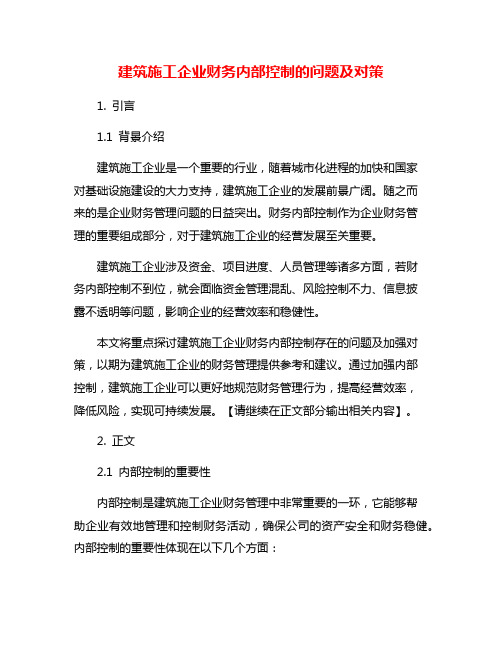 建筑施工企业财务内部控制的问题及对策

1. 引言

1.1 背景介绍

建筑施工企业是一个重要的行业，随着城市化进程的加快和国家对基础设施建设的大力支持，建筑施工企业的发展前景广阔。随之而来的是企业财务管理问题的日益突出。财务内部控制作为企业财务管理的重要组成部分，对于建筑施工企业的经营发展至关重要。

建筑施工企业涉及资金、项目进度、人员管理等诸多方面，若财务内部控制不到位，就会面临资金管理混乱、风险控制不力、信息披露不透明等问题，影响企业的经营效率和稳健性。

本文将重点探讨建筑施工企业财务内部控制存在的问题及加强对策，以期为建筑施工企业的财务管理提供参考和建议。通过加强内部控制，建筑施工企业可以更好地规范财务管理行为，提高经营效率，降低风险，实现可持续发展。【请继续在正文部分输出相关内容】。

2. 正文

2.1 内部控制的重要性

内部控制是建筑施工企业财务管理中非常重要的一环，它能够帮助企业有效地管理和控制财务活动，确保公司的资产安全和财务稳健。内部控制的重要性体现在以下几个方面：